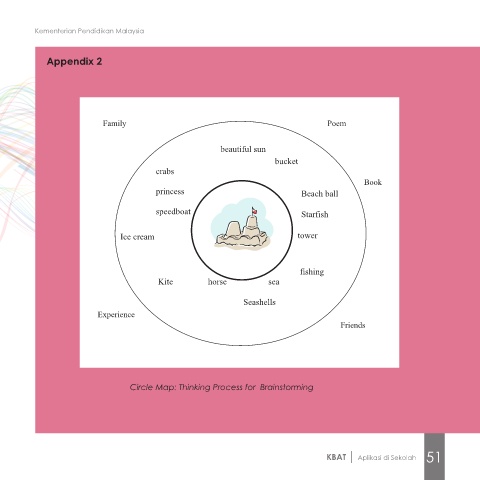 Kementerian Pendidikan Malaysia

Appendix 2

Family

Poem

beautiful sun

bucket

crabs

Book

princess

Beach ball

speedboat

Starfish

Ice cream

tower

fishing

Kite

horse

sea

Seashells

Experience

Friends

Circle Map: Thinking Process for Brainstorming

KBAT | Aplikasi di Sekolah 51